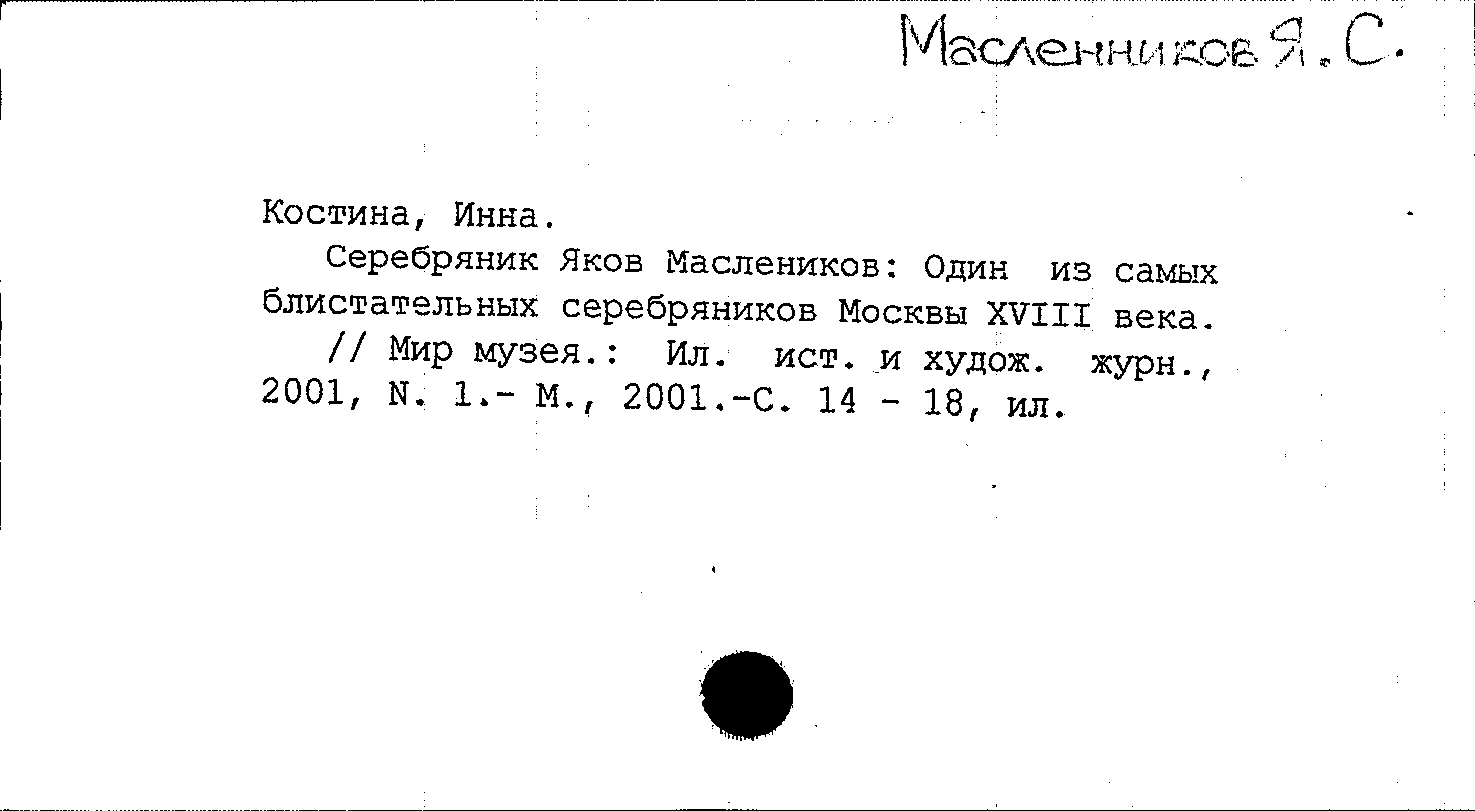 Масленников Я. С.

Костина, Инна.

Серебряник Яков Маслеников: Один из самых блистательных серебряников Москвы XVIII века.

// Мир музея.: Ил. ист. и худож. журн., 2001, N. 1.- М., 2001.-С. 14 - 18, ил.